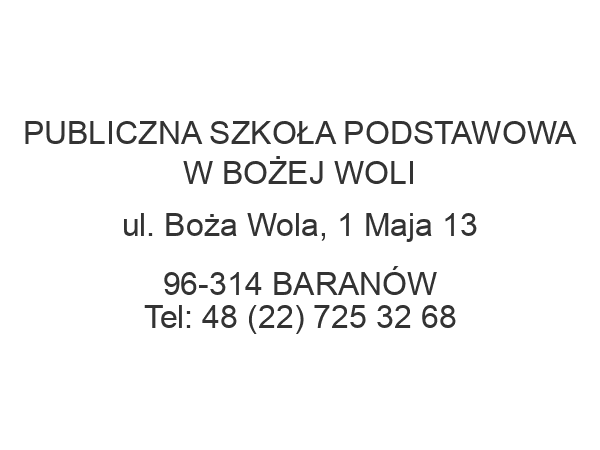 PUBLICZNA SZKOŁA PODSTAWOWA W BOŻEJ WOLI

ul. Boża Wola, 1 Maja 13

96-314 BARANÓW
Tel: 48 (22) 725 32 68